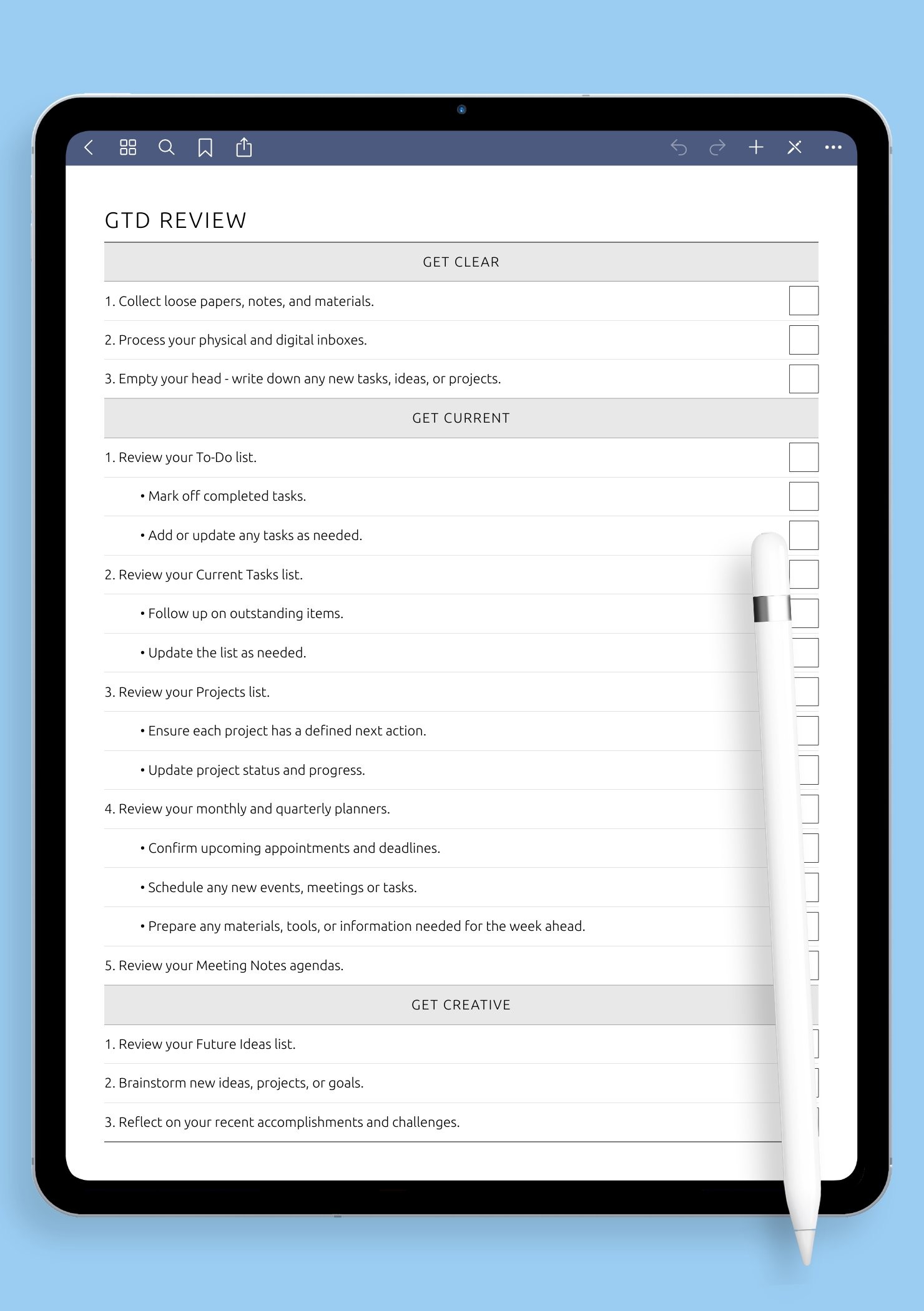 GTD REVIEW

GET CLEAR

1. Collect loose papers, notes, and materials. ☐

2. Process your physical and digital inboxes. ☐

3. Empty your head - write down any new tasks, ideas, or projects. ☐

GET CURRENT

1. Review your To-Do list. ☐

• Mark off completed tasks. ☐

• Add or update any tasks as needed. ☐

2. Review your Current Tasks list. ☐

• Follow up on outstanding items. ☐

• Update the list as needed. ☐

3. Review your Projects list. ☐

• Ensure each project has a defined next action. ☐

• Update project status and progress. ☐

4. Review your monthly and quarterly planners. ☐

• Confirm upcoming appointments and deadlines. ☐

• Schedule any new events, meetings or tasks. ☐

• Prepare any materials, tools, or information needed for the week ahead. ☐

5. Review your Meeting Notes agendas. ☐

GET CREATIVE

1. Review your Future Ideas list. ☐

2. Brainstorm new ideas, projects, or goals. ☐

3. Reflect on your recent accomplishments and challenges. ☐